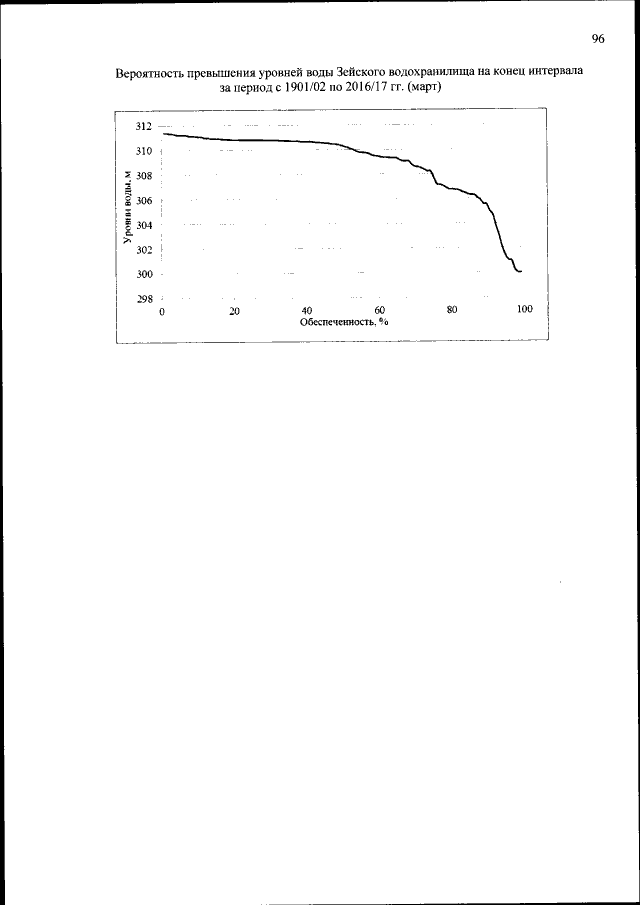 96

Вероятность превышения уровней воды Зейского водохранилища на конец интервала за период с 1901/02 по 2016/17 гг. (март)

312
310
308
306
304
302
300
298
Уровни воды, м
0
20
40
60
80
100
Обеспеченность, %